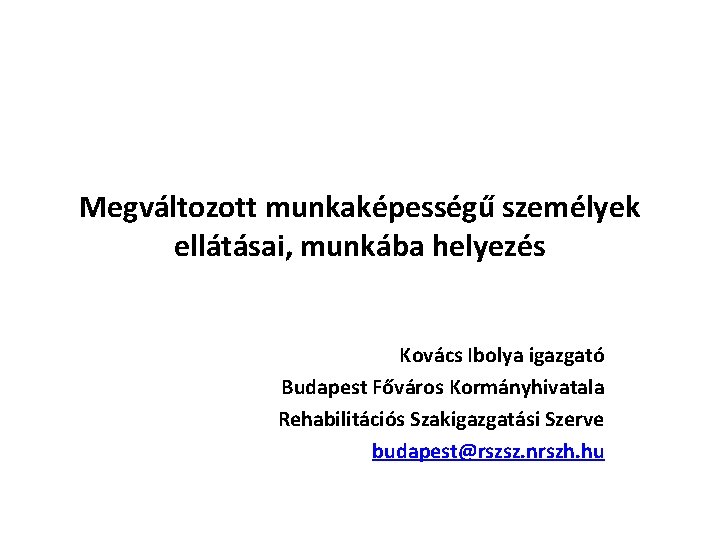 Megváltozott munkaképességű személyek ellátásai, munkába helyezés

Kovács Ibolya igazgató
Budapest Főváros Kormányhivatala
Rehabilitációs Szakigazgatási Szerve
budapest@rszsz.nrszh.hu